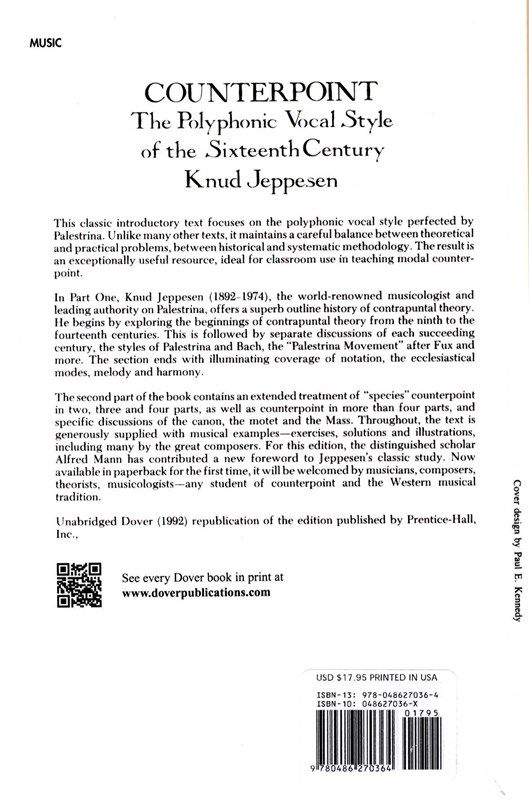 MUSIC

COUNTERPOINT
The Polyphonic Vocal Style of the Sixteenth Century
Knud Jeppesen

This classic introductory text focuses on the polyphonic vocal style perfected by Palestrina. Unlike many other texts, it maintains a careful balance between theoretical and practical problems, between historical and systematic methodology. The result is an exceptionally useful resource, ideal for classroom use in teaching modal counterpoint.

In Part One, Knud Jeppesen (1892–1974), the world-renowned musicologist and leading authority on Palestrina, offers a superb outline history of contrapuntal theory. He begins by exploring the beginnings of contrapuntal theory from the ninth to the fourteenth centuries. This is followed by separate discussions of each succeeding century, the styles of Palestrina and Bach, the "Palestrina Movement" after Fux and more. The section ends with illuminating coverage of notation, the ecclesiastical modes, melody and harmony.

The second part of the book contains an extended treatment of "species" counterpoint in two, three and four parts, as well as counterpoint in more than four parts, and specific discussions of the canon, the motet and the Mass. Throughout, the text is generously supplied with musical examples—exercises, solutions and illustrations, including many by the great composers. For this edition, the distinguished scholar Alfred Mann has contributed a new foreword to Jeppesen's classic study. Now available in paperback for the first time, it will be welcomed by musicians, composers, theorists, musicologists—any student of counterpoint and the Western musical tradition.

Unabridged Dover (1992) republication of the edition published by Prentice-Hall, Inc.,

See every Dover book in print at
www.doverpublications.com

Cover design by Paul E. Kennedy

USD $17.95 PRINTED IN USA
ISBN-13: 978-048627036-4
ISBN-10: 048627036-X
01795
9 780486 270364